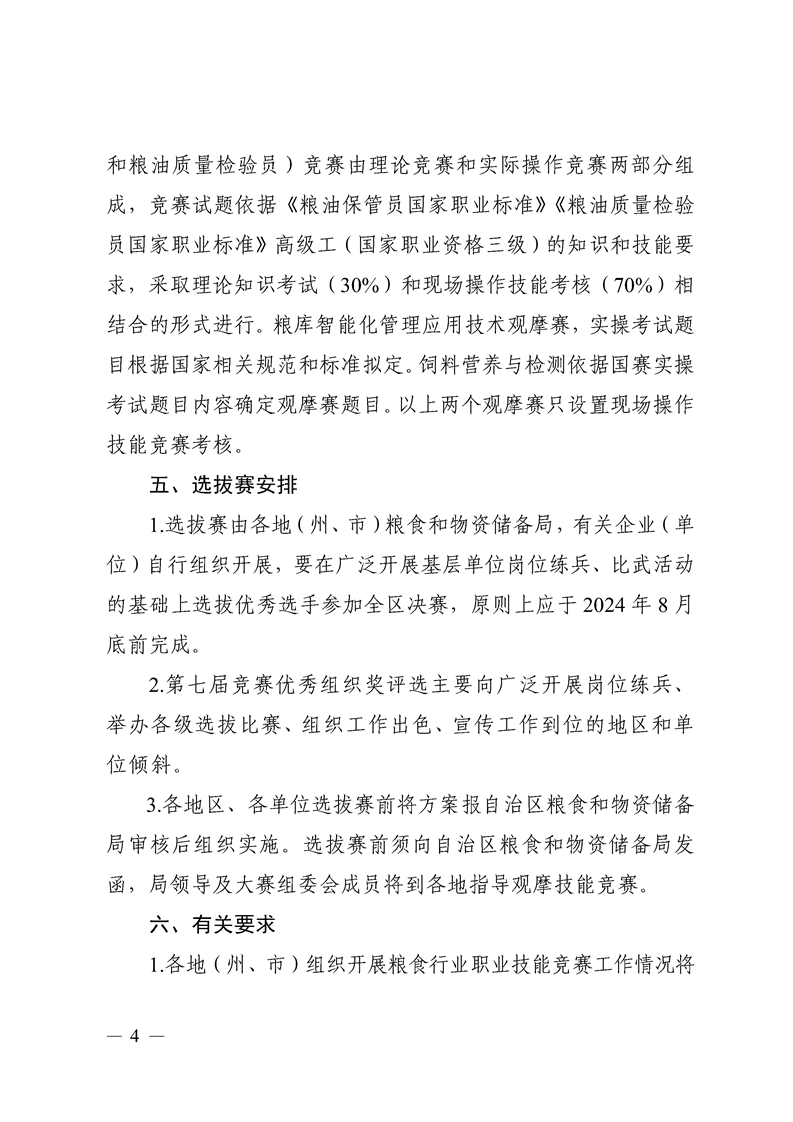 和粮油质量检验员）竞赛由理论竞赛和实际操作竞赛两部分组成，竞赛试题依据《粮油保管员国家职业标准》《粮油质量检验员国家职业标准》高级工（国家职业资格三级）的知识和技能要求，采取理论知识考试（30%）和现场操作技能考核（70%）相结合的形式进行。粮库智能化管理应用技术观摩赛，实操考试题目根据国家相关规范和标准拟定。饲料营养与检测依据国赛实操考试题目内容确定观摩赛题目。以上两个观摩赛只设置现场操作技能竞赛考核。

五、选拔赛安排

1.选拔赛由各地（州、市）粮食和物资储备局，有关企业（单位）自行组织开展，要在广泛开展基层单位岗位练兵、比武活动的基础上选拔优秀选手参加全区决赛，原则上应于 2024 年 8 月底前完成。

2.第七届竞赛优秀组织奖评选主要向广泛开展岗位练兵、举办各级选拔比赛、组织工作出色、宣传工作到位的地区和单位倾斜。

3.各地区、各单位选拔赛前将方案报自治区粮食和物资储备局审核后组织实施。选拔赛前须向自治区粮食和物资储备局发函，局领导及大赛组委会成员将到各地指导观摩技能竞赛。

六、有关要求

1.各地（州、市）组织开展粮食行业职业技能竞赛工作情况将

— 4 —